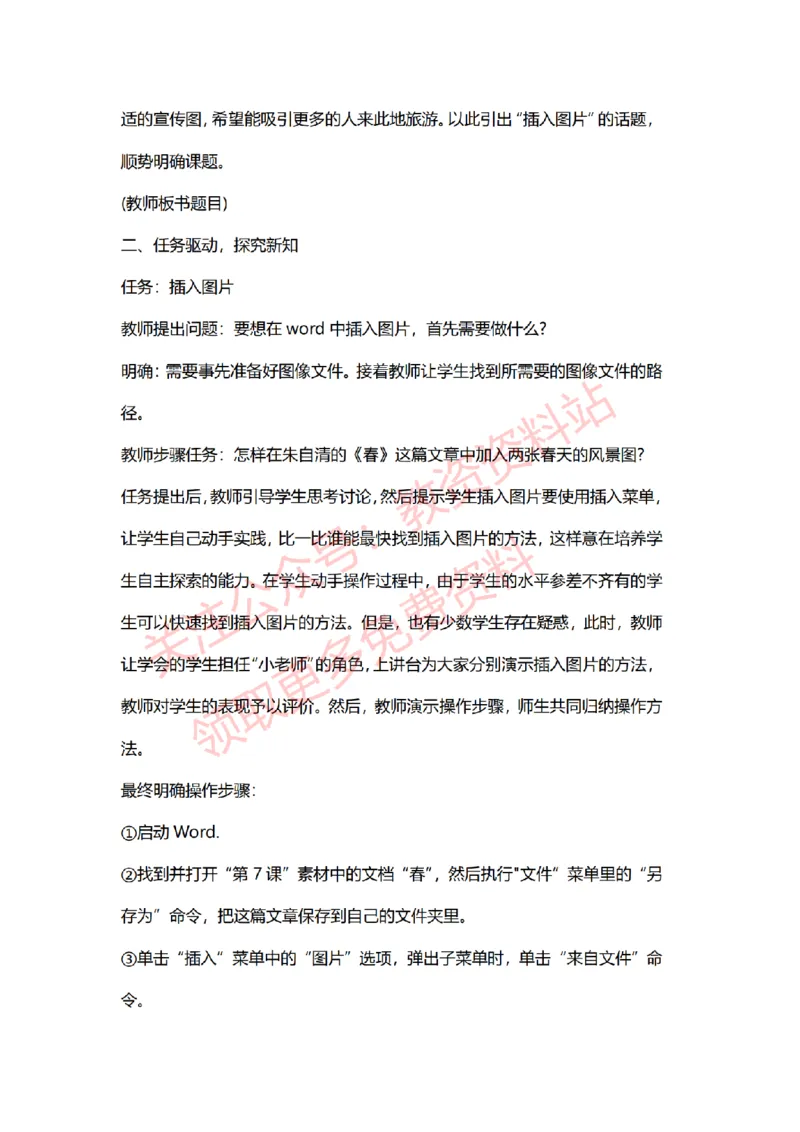 适的宣传图，希望能吸引更多的人来此地旅游。以此引出“插入图片”的话题，顺势明确课题。

(教师板书题目)

二、任务驱动，探究新知

任务：插入图片

教师提出问题：要想在 word 中插入图片，首先需要做什么？

明确：需要事先准备好图像文件。接着教师让学生找到所需要的图像文件的路径。

教师步骤任务：怎样在朱自清的《春》这篇文章中加入两张春天的风景图？

任务提出后，教师引导学生思考讨论，然后提示学生插入图片要使用插入菜单，让学生自己动手实践，比一比谁能最快找到插入图片的方法，这样意在培养学生自主探索的能力。在学生动手操作过程中，由于学生的水平参差不齐有的学生可以快速找到插入图片的方法。但是，也有少数学生存在疑惑，此时，教师让学会的学生担任“小老师”的角色，上讲台为大家分别演示插入图片的方法，教师对学生的表现予以评价。然后，教师演示操作步骤，师生共同归纳操作方法。

最终明确操作步骤：

①启动 Word.

②找到并打开“第 7 课”素材中的文档“春”，然后执行"文件”菜单里的“另存为”命令，把这篇文章保存到自己的文件夹里。

③单击“插入”菜单中的“图片”选项，弹出子菜单时，单击“来自文件”命令。

关注公众号：教资资料站 领取更多免费资料